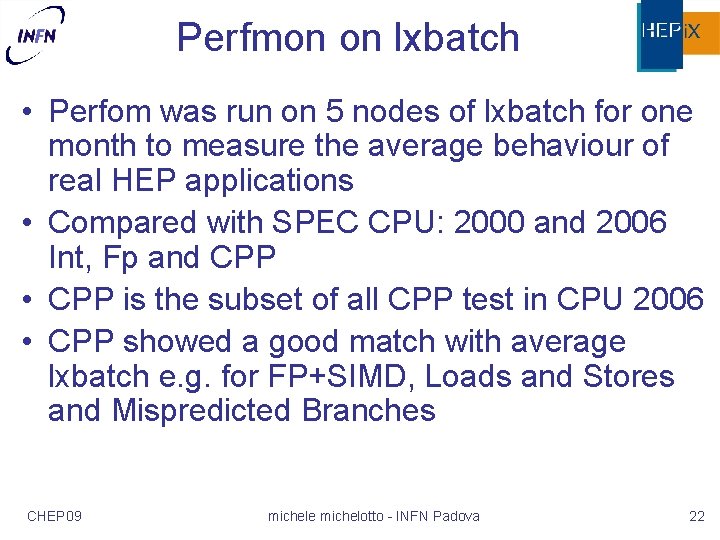 INFN

Perfmon on lxbatch

HEPiX

• Perfom was run on 5 nodes of lxbatch for one month to measure the average behaviour of real HEP applications
• Compared with SPEC CPU: 2000 and 2006 Int, Fp and CPP
• CPP is the subset of all CPP test in CPU 2006
• CPP showed a good match with average lxbatch e.g. for FP+SIMD, Loads and Stores and Mispredicted Branches

CHEP09 michele michelotto - INFN Padova 22